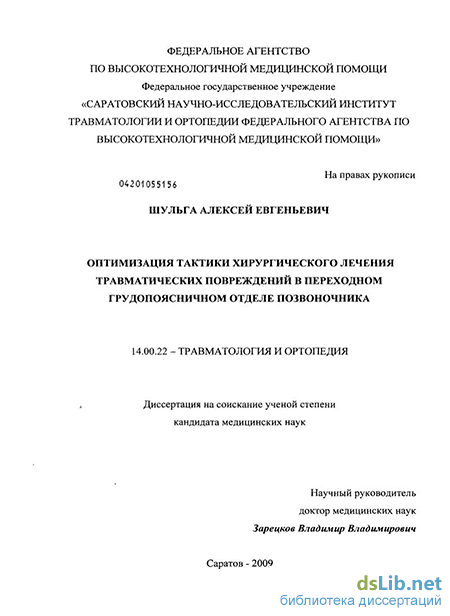 ФЕДЕРАЛЬНОЕ АГЕНТСТВО
ПО ВЫСОКОТЕХНОЛОГИЧНОЙ МЕДИЦИНСКОЙ ПОМОЩИ
Федеральное государственное учреждение
«САРАТОВСКИЙ НАУЧНО-ИССЛЕДОВАТЕЛЬСКИЙ ИНСТИТУТ ТРАВМАТОЛОГИИ И ОРТОПЕДИИ ФЕДЕРАЛЬНОГО АГЕНТСТВА ПО ВЫСОКОТЕХНОЛОГИЧНОЙ МЕДИЦИНСКОЙ ПОМОЩИ»

На правах рукописи

04201055156

ШУЛЬГА АЛЕКСЕЙ ЕВГЕНЬЕВИЧ

ОПТИМИЗАЦИЯ ТАКТИКИ ХИРУРГИЧЕСКОГО ЛЕЧЕНИЯ ТРАВМАТИЧЕСКИХ ПОВРЕЖДЕНИЙ В ПЕРЕХОДНОМ ГРУДОПОЯСНИЧНОМ ОТДЕЛЕ ПОЗВОНОЧНИКА

14.00.22 – ТРАВМАТОЛОГИЯ И ОРТОПЕДИЯ

Диссертация на соискание ученой степени
кандидата медицинских наук

Научный руководитель
доктор медицинских наук
Зарецков Владимир Владимирович

Саратов - 2009

dsLib.net
библиотека диссертаций